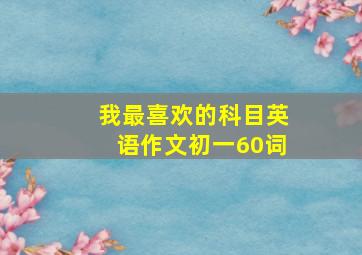 我最喜欢的科目英语作文初一60词